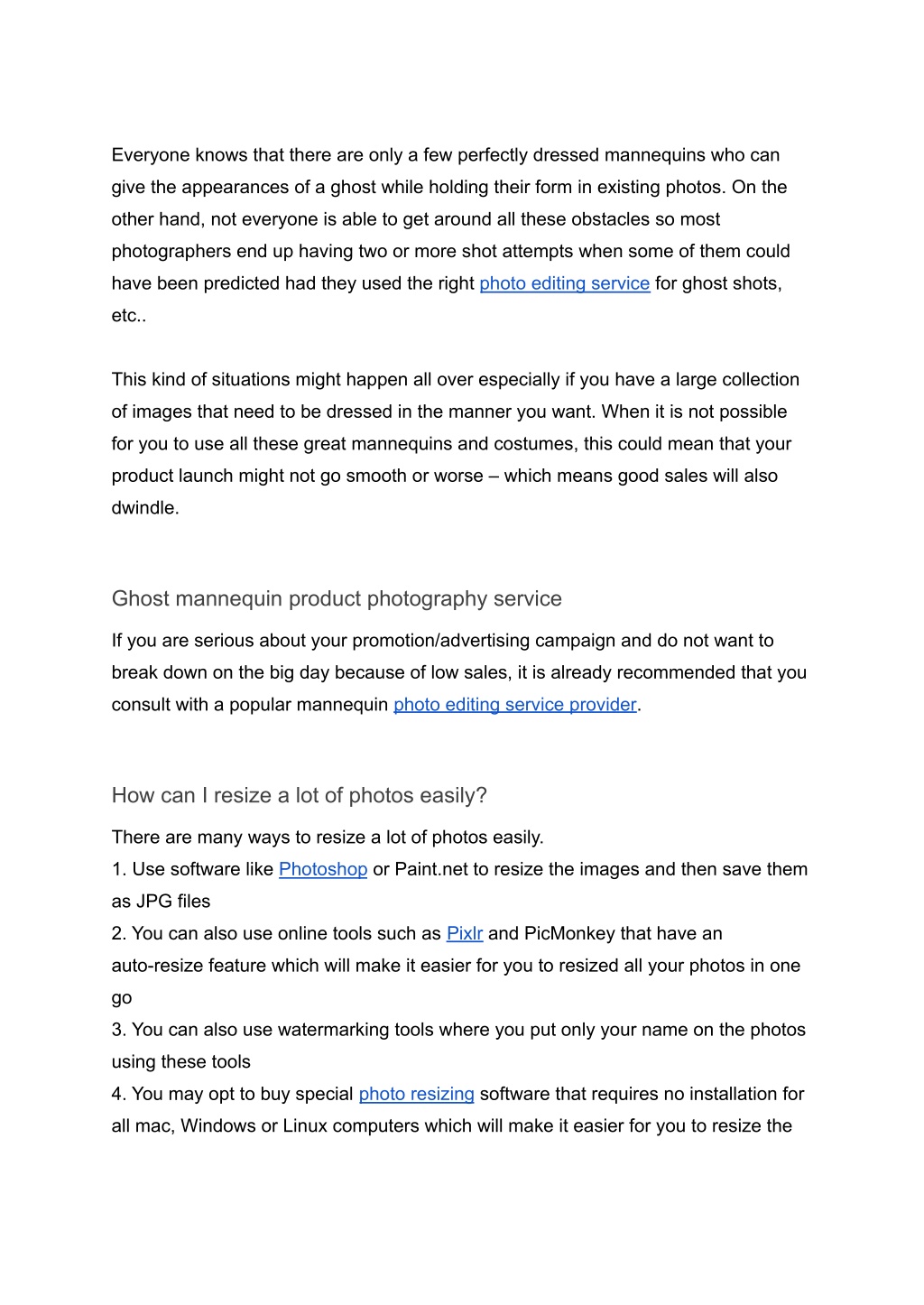 Everyone knows that there are only a few perfectly dressed mannequins who can give the appearances of a ghost while holding their form in existing photos. On the other hand, not everyone is able to get around all these obstacles so most photographers end up having two or more shot attempts when some of them could have been predicted had they used the right photo editing service for ghost shots, etc..

This kind of situations might happen all over especially if you have a large collection of images that need to be dressed in the manner you want. When it is not possible for you to use all these great mannequins and costumes, this could mean that your product launch might not go smooth or worse – which means good sales will also dwindle.

Ghost mannequin product photography service

If you are serious about your promotion/advertising campaign and do not want to break down on the big day because of low sales, it is already recommended that you consult with a popular mannequin photo editing service provider.

How can I resize a lot of photos easily?

There are many ways to resize a lot of photos easily.
1. Use software like Photoshop or Paint.net to resize the images and then save them as JPG files
2. You can also use online tools such as Pixlr and PicMonkey that have an auto-resize feature which will make it easier for you to resized all your photos in one go
3. You can also use watermarking tools where you put only your name on the photos using these tools
4. You may opt to buy special photo resizing software that requires no installation for all mac, Windows or Linux computers which will make it easier for you to resize the